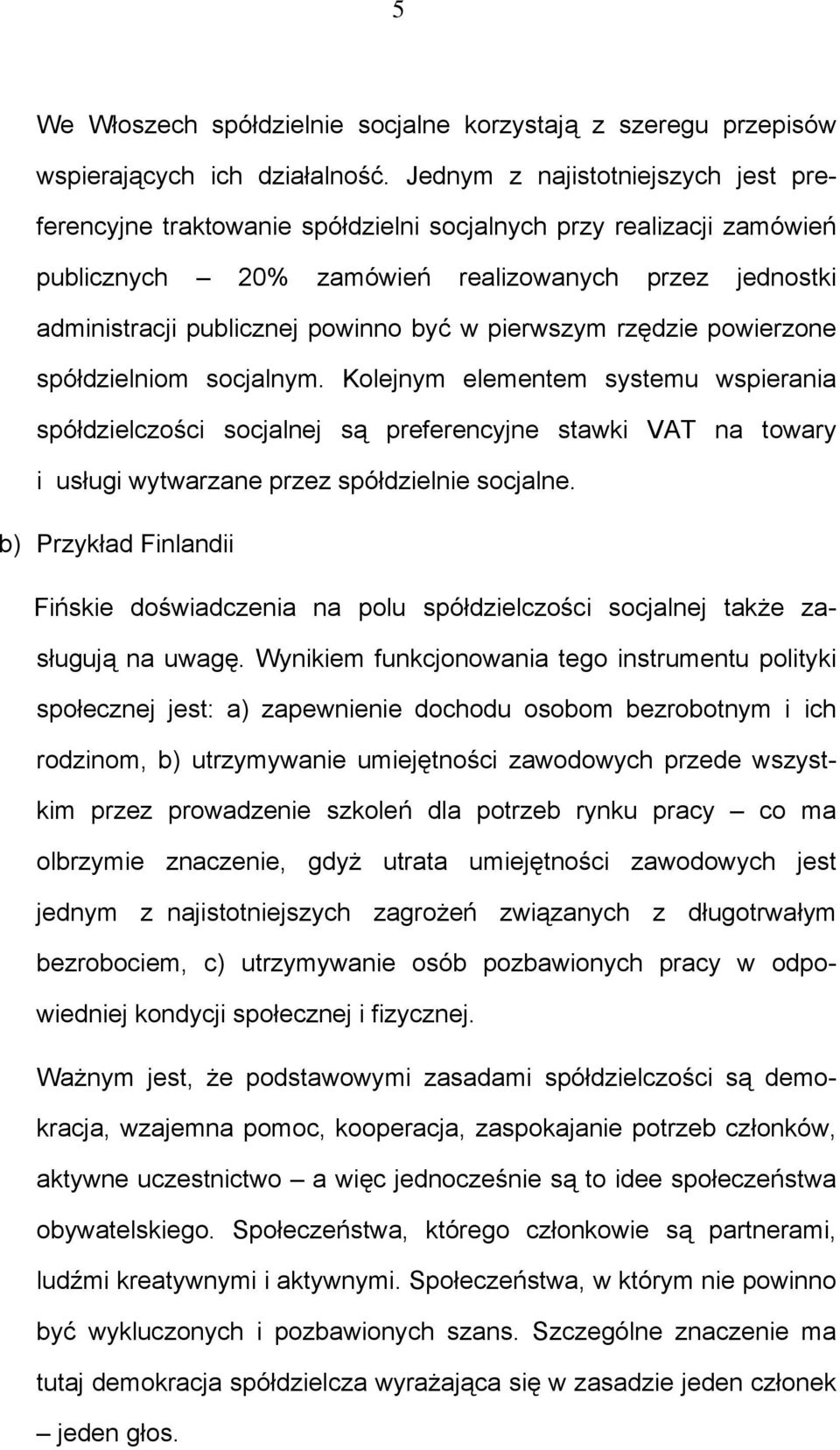 5

We Włoszech spółdzielnie socjalne korzystają z szeregu przepisów wspierających ich działalność. Jednym z najistotniejszych jest preferencyjne traktowanie spółdzielni socjalnych przy realizacji zamówień publicznych – 20% zamówień realizowanych przez jednostki administracji publicznej powinno być w pierwszym rzędzie powierzone spółdzielniom socjalnym. Kolejnym elementem systemu wspierania spółdzielczości socjalnej są preferencyjne stawki VAT na towary i usługi wytwarzane przez spółdzielnie socjalne.

b) Przykład Finlandii

Fińskie doświadczenia na polu spółdzielczości socjalnej także zasługują na uwagę. Wynikiem funkcjonowania tego instrumentu polityki społecznej jest: a) zapewnienie dochodu osobom bezrobotnym i ich rodzinom, b) utrzymywanie umiejętności zawodowych przede wszystkim przez prowadzenie szkoleń dla potrzeb rynku pracy – co ma olbrzymie znaczenie, gdyż utrata umiejętności zawodowych jest jednym z najistotniejszych zagrożeń związanych z długotrwałym bezrobociem, c) utrzymywanie osób pozbawionych pracy w odpowiedniej kondycji społecznej i fizycznej.

Ważnym jest, że podstawowymi zasadami spółdzielczości są demokracja, wzajemna pomoc, kooperacja, zaspokajanie potrzeb członków, aktywne uczestnictwo – a więc jednocześnie są to idee społeczeństwa obywatelskiego. Społeczeństwa, którego członkowie są partnerami, ludźmi kreatywnymi i aktywnymi. Społeczeństwa, w którym nie powinno być wykluczonych i pozbawionych szans. Szczególne znaczenie ma tutaj demokracja spółdzielcza wyrażająca się w zasadzie jeden członek – jeden głos.